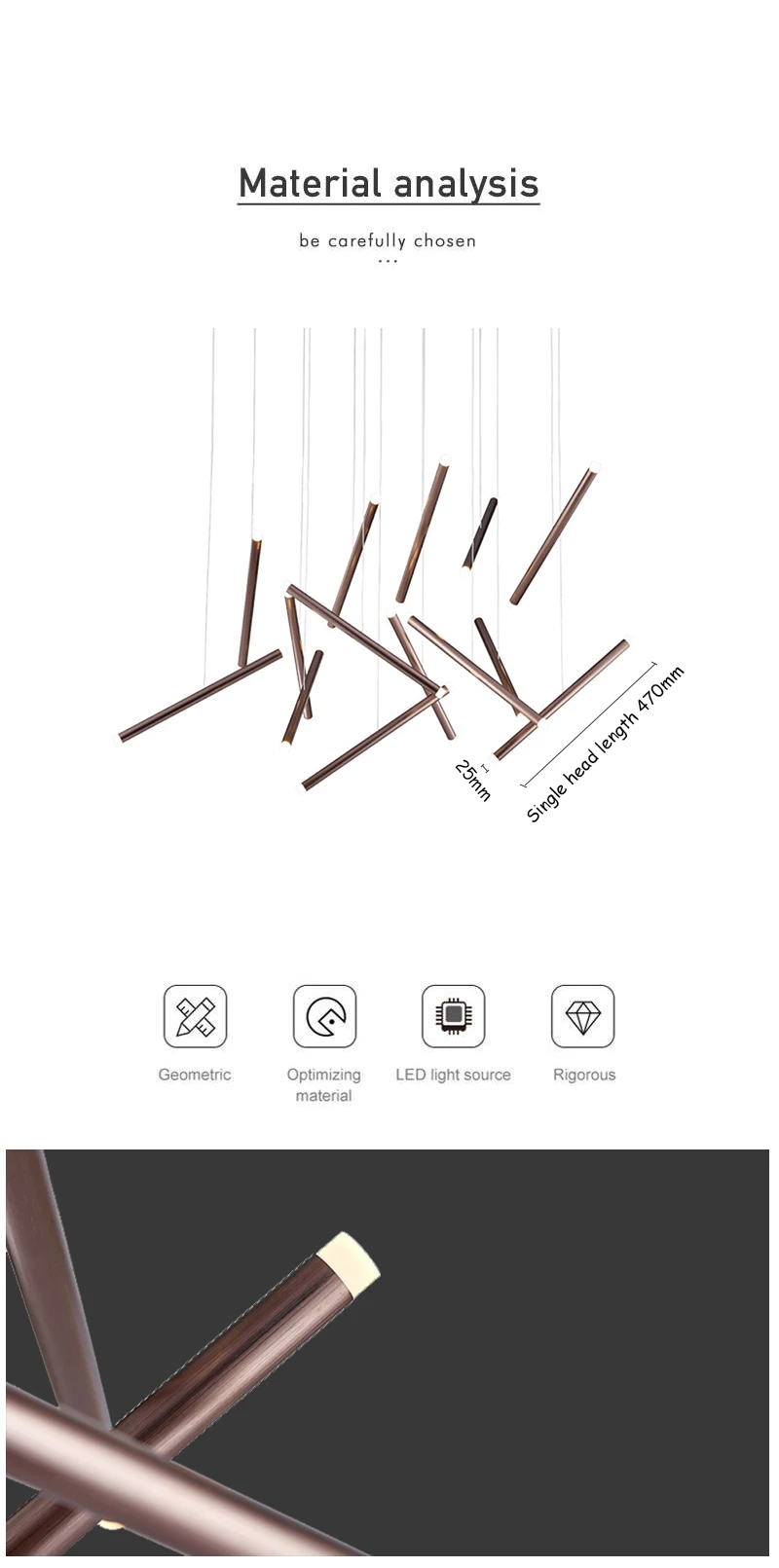 Material analysis

be carefully chosen
...

25mm

Single head length 470mm

Geometric

Optimizing material

LED light source

Rigorous